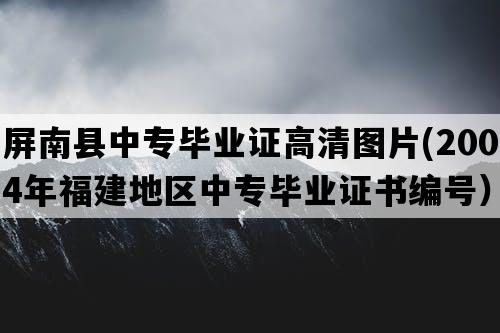 屏南县中专毕业证高清图片(2004年福建地区中专毕业证书编号）